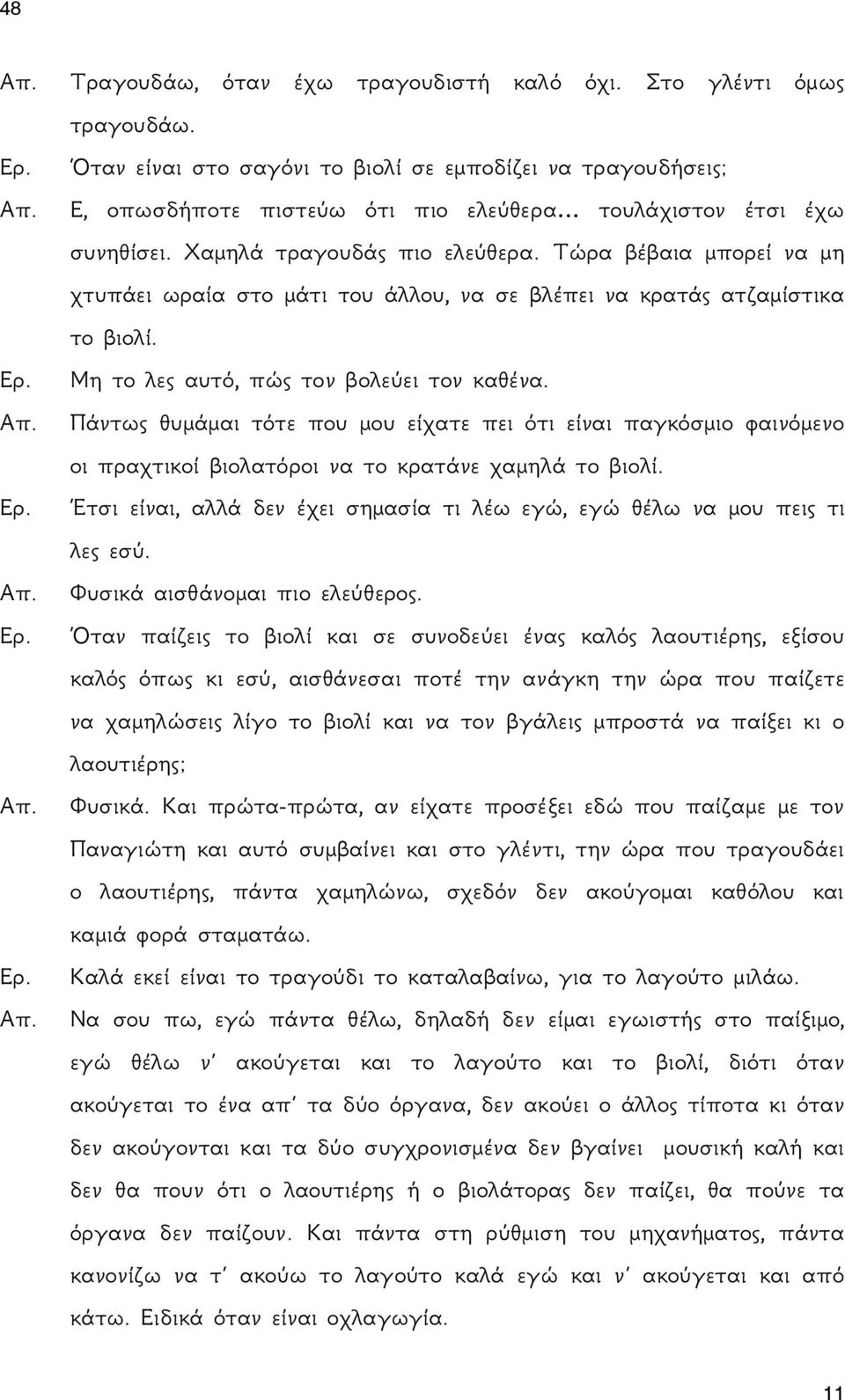 48

Απ. Τραγουδάω, όταν έχω τραγουδιστή καλό όχι. Στο γλέντι όμως τραγουδάω.

Ερ. Όταν είναι στο σαγόνι το βιολί σε εμποδίζει να τραγουδήσεις;

Απ. Ε, οπωσδήποτε πιστεύω ότι πιο ελεύθερα... τουλάχιστον έτσι έχω συνηθίσει. Χαμηλά τραγουδάς πιο ελεύθερα. Τώρα βέβαια μπορεί να μη χτυπάει ωραία στο μάτι του άλλου, να σε βλέπει να κρατάς ατζαμίστικα το βιολί.

Ερ. Μη το λες αυτό, πώς τον βολεύει τον καθένα.

Απ. Πάντως θυμάμαι τότε που μου είχατε πει ότι είναι παγκόσμιο φαινόμενο οι πραχτικοί βιολατόροι να το κρατάνε χαμηλά το βιολί.

Ερ. Έτσι είναι, αλλά δεν έχει σημασία τι λέω εγώ, εγώ θέλω να μου πεις τι λες εσύ.

Απ. Φυσικά αισθάνομαι πιο ελεύθερος.

Ερ. Όταν παίζεις το βιολί και σε συνοδεύει ένας καλός λαουτιέρης, εξίσου καλός όπως κι εσύ, αισθάνεσαι ποτέ την ανάγκη την ώρα που παίζετε να χαμηλώσεις λίγο το βιολί και να τον βγάλεις μπροστά να παίξει κι ο λαουτιέρης;

Απ. Φυσικά. Και πρώτα-πρώτα, αν είχατε προσέξει εδώ που παίζαμε με τον Παναγιώτη και αυτό συμβαίνει και στο γλέντι, την ώρα που τραγουδάει ο λαουτιέρης, πάντα χαμηλώνω, σχεδόν δεν ακούγομαι καθόλου και καμιά φορά σταματάω.

Ερ. Καλά εκεί είναι το τραγούδι το καταλαβαίνω, για το λαγούτο μιλάω.

Απ. Να σου πω, εγώ πάντα θέλω, δηλαδή δεν είμαι εγωιστής στο παίξιμο, εγώ θέλω ν' ακούγεται και το λαγούτο και το βιολί, διότι όταν ακούγεται το ένα απ' τα δύο όργανα, δεν ακούει ο άλλος τίποτα κι όταν δεν ακούγονται και τα δύο συγχρονισμένα δεν βγαίνει μουσική καλή και δεν θα πουν ότι ο λαουτιέρης ή ο βιολάτορας δεν παίζει, θα πούνε τα όργανα δεν παίζουν. Και πάντα στη ρύθμιση του μηχανήματος, πάντα κανονίζω να τ' ακούω το λαγούτο καλά εγώ και ν' ακούγεται και από κάτω. Ειδικά όταν είναι οχλαγωγία.

11